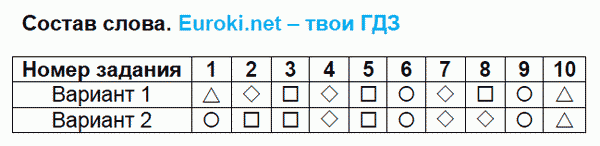 Состав слова. Euroki.net – твои ГДЗ

| Номер задания | 1 | 2 | 3 | 4 | 5 | 6 | 7 | 8 | 9 | 10 |
|---|---|---|---|---|---|---|---|---|---|---|
| Вариант 1 | △ | ◇ | □ | ◇ | □ | ○ | ◇ | □ | ○ | △ |
| Вариант 2 | ○ | □ | □ | ◇ | □ | ○ | ◇ | ◇ | ○ | △ |